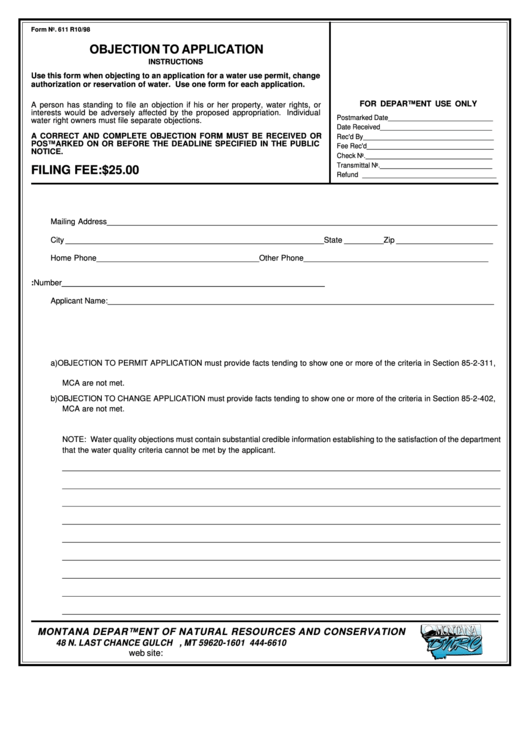 Form No. 611 R10/98

OBJECTION TO APPLICATION

INSTRUCTIONS

Use this form when objecting to an application for a water use permit, change authorization or reservation of water. Use one form for each application.

A person has standing to file an objection if his or her property, water rights, or interests would be adversely affected by the proposed appropriation. Individual water right owners must file separate objections.

A CORRECT AND COMPLETE OBJECTION FORM MUST BE RECEIVED OR POS™ARKED ON OR BEFORE THE DEADLINE SPECIFIED IN THE PUBLIC NOTICE.

FILING FEE:$25.00

FOR DEPAR™ENT USE ONLY

Postmarked Date
Date Received
Rec'd By
Fee Rec'd
Check No.
Transmittal No.
Refund

Mailing Address

City State Zip

Home Phone Other Phone

:Number

Applicant Name:

a)OBJECTION TO PERMIT APPLICATION must provide facts tending to show one or more of the criteria in Section 85-2-311, MCA are not met.

b)OBJECTION TO CHANGE APPLICATION must provide facts tending to show one or more of the criteria in Section 85-2-402, MCA are not met.

NOTE: Water quality objections must contain substantial credible information establishing to the satisfaction of the department that the water quality criteria cannot be met by the applicant.

MONTANA DEPAR™ENT OF NATURAL RESOURCES AND CONSERVATION
48 N. LAST CHANCE GULCH , MT 59620-1601 444-6610
web site:

MONTANA DNRC